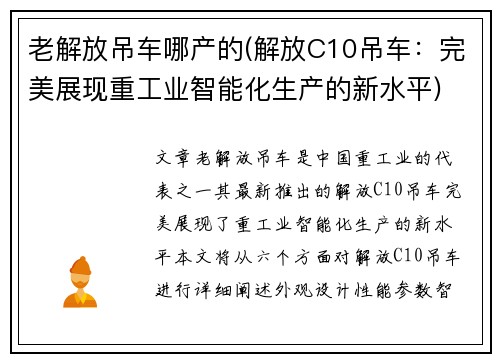 老解放吊车哪产的(解放C10吊车：完美展现重工业智能化生产的新水平)

文章老解放吊车是中国重工业的代表之一其最新推出的解放C10吊车完美展现了重工业智能化生产的新水平本文将从六个方面对解放C10吊车进行详细阐述外观设计性能参数智